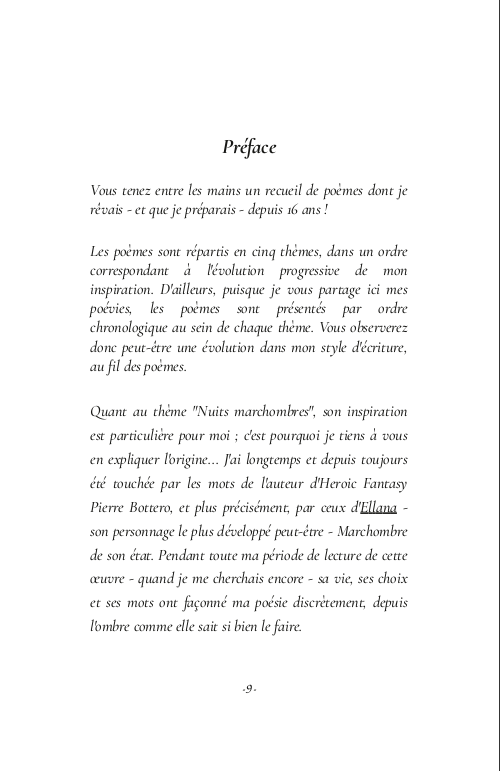 Préface

Vous tenez entre les mains un recueil de poèmes dont je rêvais - et que je préparais - depuis 16 ans !

Les poèmes sont répartis en cinq thèmes, dans un ordre correspondant à l'évolution progressive de mon inspiration. D'ailleurs, puisque je vous partage ici mes poévies, les poèmes sont présentés par ordre chronologique au sein de chaque thème. Vous observerez donc peut-être une évolution dans mon style d'écriture, au fil des poèmes.

Quant au thème "Nuits marchombres", son inspiration est particulière pour moi ; c'est pourquoi je tiens à vous en expliquer l'origine... J'ai longtemps et depuis toujours été touchée par les mots de l'auteur d'Heroic Fantasy Pierre Bottero, et plus précisément, par ceux d'Ellana - son personnage le plus développé peut-être - Marchombre de son état. Pendant toute ma période de lecture de cette œuvre - quand je me cherchais encore - sa vie, ses choix et ses mots ont façonné ma poésie discrètement, depuis l'ombre comme elle sait si bien le faire.

-9-